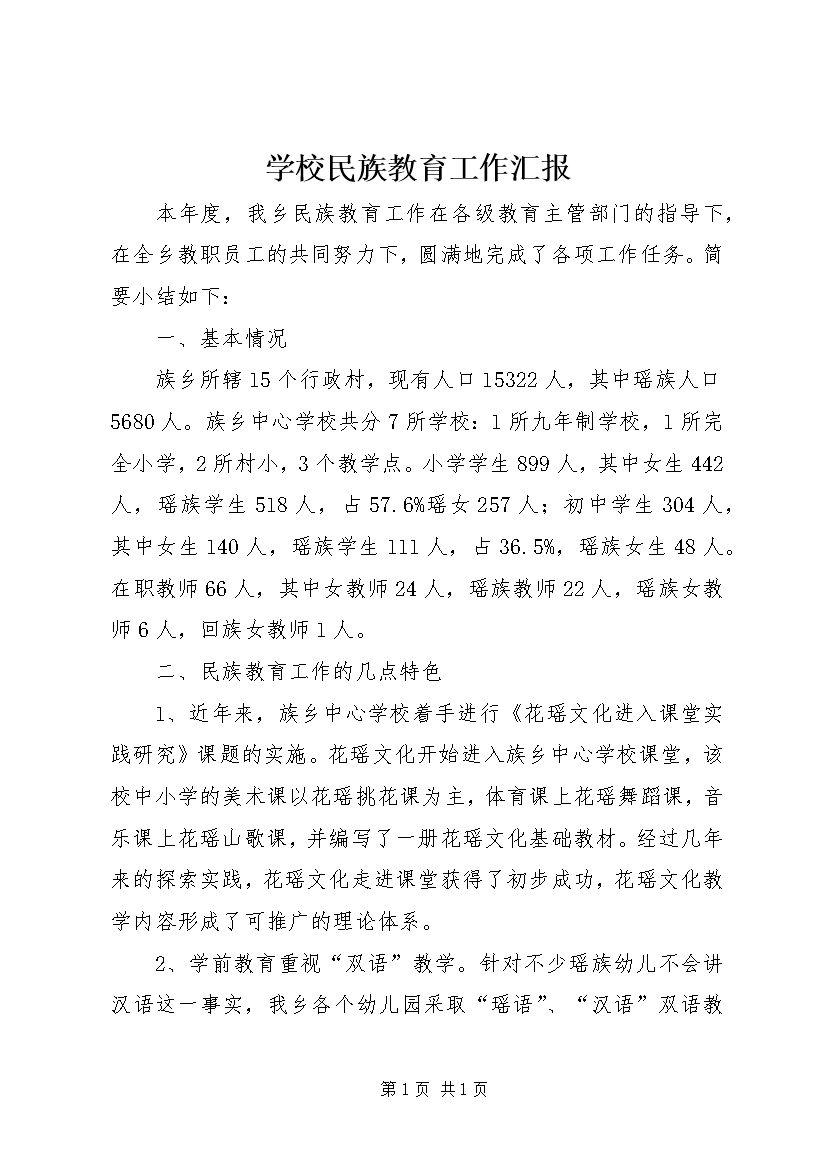 学校民族教育工作汇报

本年度，我乡民族教育工作在各级教育主管部门的指导下，在全乡教职员工的共同努力下，圆满地完成了各项工作任务。简要小结如下：

一、基本情况

族乡所辖15个行政村，现有人口15322人，其中瑶族人口5680人。族乡中心学校共分7所学校：1所九年制学校，1所完全小学，2所村小，3个教学点。小学学生899人，其中女生442人，瑶族学生518人，占57.6%瑶女257人；初中学生304人，其中女生140人，瑶族学生111人，占36.5%，瑶族女生48人。在职教师66人，其中女教师24人，瑶族教师22人，瑶族女教师6人，回族女教师1人。

二、民族教育工作的几点特色

1、近年来，族乡中心学校着手进行《花瑶文化进入课堂实践研究》课题的实施。花瑶文化开始进入族乡中心学校课堂，该校中小学的美术课以花瑶挑花课为主，体育课上花瑶舞蹈课，音乐课上花瑶山歌课，并编写了一册花瑶文化基础教材。经过几年来的探索实践，花瑶文化走进课堂获得了初步成功，花瑶文化教学内容形成了可推广的理论体系。

2、学前教育重视“双语”教学。针对不少瑶族幼儿不会讲汉语这一事实，我乡各个幼儿园采取“瑶语”、“汉语”双语教

第1页 共1页